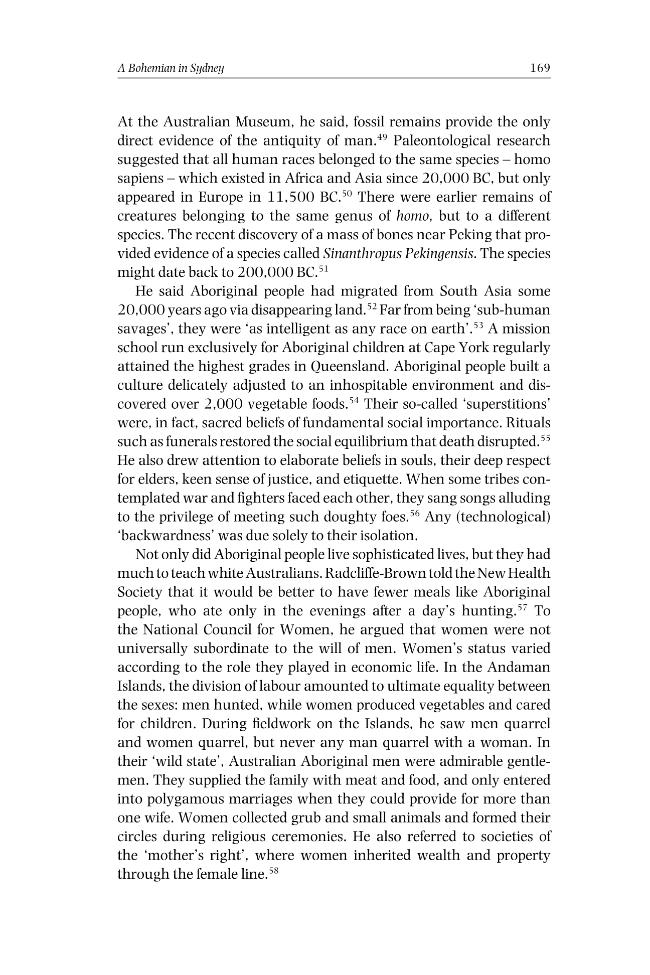 A Bohemian in Sydney 169

At the Australian Museum, he said, fossil remains provide the only direct evidence of the antiquity of man.$^{49}$ Paleontological research suggested that all human races belonged to the same species – homo sapiens – which existed in Africa and Asia since 20,000 BC, but only appeared in Europe in 11,500 BC.$^{50}$ There were earlier remains of creatures belonging to the same genus of homo, but to a different species. The recent discovery of a mass of bones near Peking that provided evidence of a species called Sinanthropus Pekingensis. The species might date back to 200,000 BC.$^{51}$

He said Aboriginal people had migrated from South Asia some 20,000 years ago via disappearing land.$^{52}$ Far from being 'sub-human savages', they were 'as intelligent as any race on earth'.$^{53}$ A mission school run exclusively for Aboriginal children at Cape York regularly attained the highest grades in Queensland. Aboriginal people built a culture delicately adjusted to an inhospitable environment and discovered over 2,000 vegetable foods.$^{54}$ Their so-called 'superstitions' were, in fact, sacred beliefs of fundamental social importance. Rituals such as funerals restored the social equilibrium that death disrupted.$^{55}$ He also drew attention to elaborate beliefs in souls, their deep respect for elders, keen sense of justice, and etiquette. When some tribes contemplated war and fighters faced each other, they sang songs alluding to the privilege of meeting such doughty foes.$^{56}$ Any (technological) 'backwardness' was due solely to their isolation.

Not only did Aboriginal people live sophisticated lives, but they had much to teach white Australians. Radcliffe-Brown told the New Health Society that it would be better to have fewer meals like Aboriginal people, who ate only in the evenings after a day's hunting.$^{57}$ To the National Council for Women, he argued that women were not universally subordinate to the will of men. Women's status varied according to the role they played in economic life. In the Andaman Islands, the division of labour amounted to ultimate equality between the sexes: men hunted, while women produced vegetables and cared for children. During fieldwork on the Islands, he saw men quarrel and women quarrel, but never any man quarrel with a woman. In their 'wild state', Australian Aboriginal men were admirable gentlemen. They supplied the family with meat and food, and only entered into polygamous marriages when they could provide for more than one wife. Women collected grub and small animals and formed their circles during religious ceremonies. He also referred to societies of the 'mother's right', where women inherited wealth and property through the female line.$^{58}$